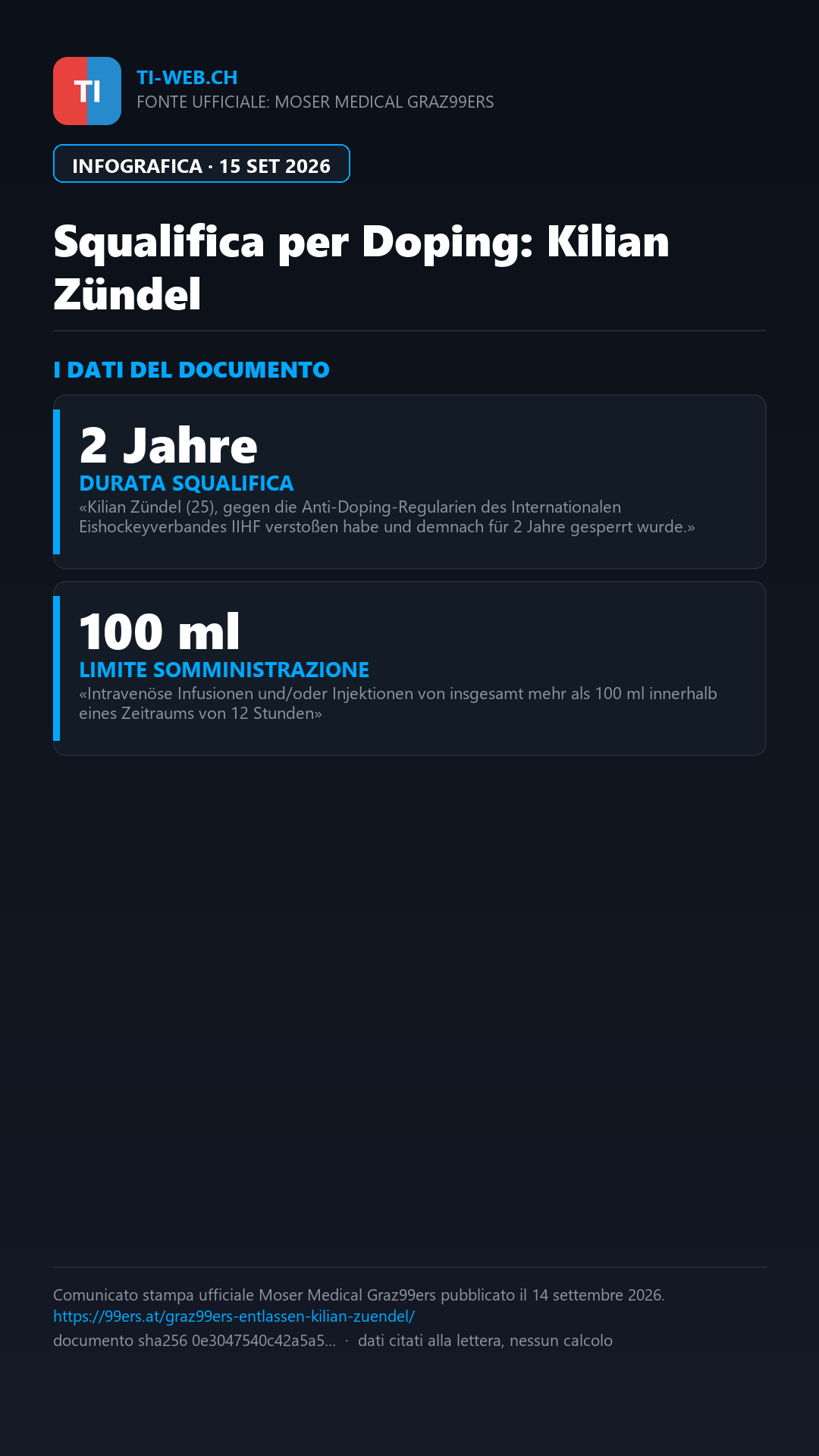 TI

TI-WEB.CH
FONTE UFFICIALE: MOSER MEDICAL GRAZ99ERS

INFOGRAFICA · 15 SET 2026

Squalifica per Doping: Kilian Zündel

I DATI DEL DOCUMENTO

2 Jahre
DURATA SQUALIFICA
«Kilian Zündel (25), gegen die Anti-Doping-Regularien des Internationalen Eishockeyverbandes IIHF verstoßen habe und demnach für 2 Jahre gesperrt wurde.»

100 ml
LIMITE SOMMINISTRAZIONE
«Intravenöse Infusionen und/oder Injektionen von insgesamt mehr als 100 ml innerhalb eines Zeitraums von 12 Stunden»

Comunicato stampa ufficiale Moser Medical Graz99ers pubblicato il 14 settembre 2026.
https://99ers.at/graz99ers-entlassen-kilian-zuendel/
documento sha256 0e3047540c42a5a5... · dati citati alla lettera, nessun calcolo